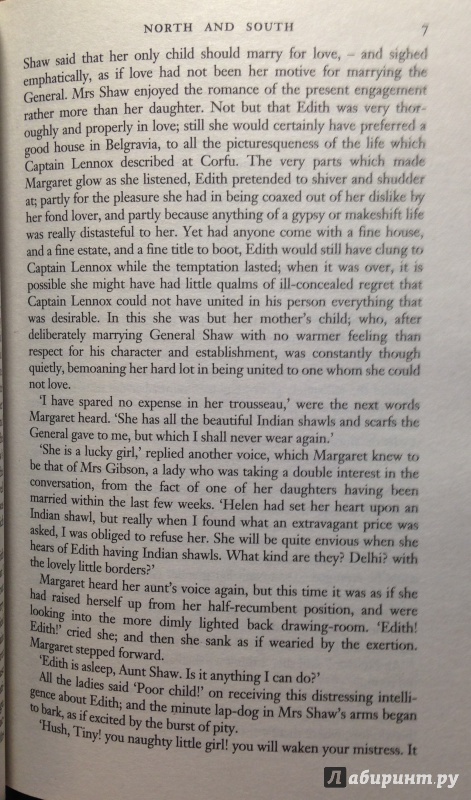 NORTH AND SOUTH 7

Shaw said that her only child should marry for love, – and sighed emphatically, as if love had not been her motive for marrying the General. Mrs Shaw enjoyed the romance of the present engagement rather more than her daughter. Not but that Edith was very thoroughly and properly in love; still she would certainly have preferred a good house in Belgravia, to all the picturesqueness of the life which Captain Lennox described at Corfu. The very parts which made Margaret glow as she listened, Edith pretended to shiver and shudder at; partly for the pleasure she had in being coaxed out of her dislike by her fond lover, and partly because anything of a gypsy or makeshift life was really distasteful to her. Yet had anyone come with a fine house, and a fine estate, and a fine title to boot, Edith would still have clung to Captain Lennox while the temptation lasted; when it was over, it is possible she might have had little qualms of ill-concealed regret that Captain Lennox could not have united in his person everything that was desirable. In this she was but her mother's child; who, after deliberately marrying General Shaw with no warmer feeling than respect for his character and establishment, was constantly though quietly, bemoaning her hard lot in being united to one whom she could not love.

'I have spared no expense in her trousseau,' were the next words Margaret heard. 'She has all the beautiful Indian shawls and scarfs the General gave to me, but which I shall never wear again.'

'She is a lucky girl,' replied another voice, which Margaret knew to be that of Mrs Gibson, a lady who was taking a double interest in the conversation, from the fact of one of her daughters having been married within the last few weeks. 'Helen had set her heart upon an Indian shawl, but really when I found what an extravagant price was asked, I was obliged to refuse her. She will be quite envious when she hears of Edith having Indian shawls. What kind are they? Delhi? with the lovely little borders?'

Margaret heard her aunt's voice again, but this time it was as if she had raised herself up from her half-recumbent position, and were looking into the more dimly lighted back drawing-room. 'Edith! Edith!' cried she; and then she sank as if wearied by the exertion. Margaret stepped forward.

'Edith is asleep, Aunt Shaw. Is it anything I can do?'

All the ladies said 'Poor child!' on receiving this distressing intelligence about Edith; and the minute lap-dog in Mrs Shaw's arms began to bark, as if excited by the burst of pity.

'Hush, Tiny! you naughty little girl! you will waken your mistress. It

Лабиринт.ру